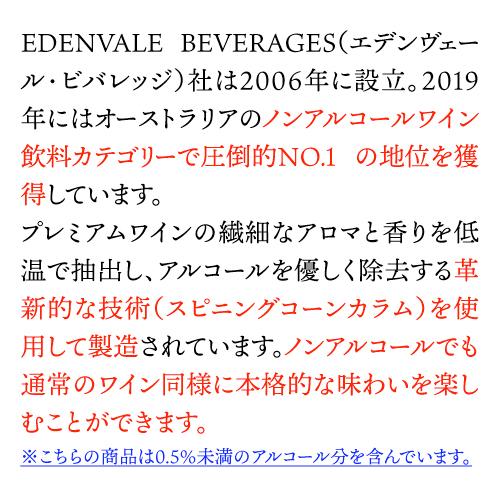 EDENVALE BEVERAGES（エデンヴェール・ビバレッジ）社は2006年に設立。2019年にはオーストラリアのノンアルコールワイン飲料カテゴリーで圧倒的NO.1 の地位を獲得しています。
プレミアムワインの繊細なアロマと香りを低温で抽出し、アルコールを優しく除去する革新的な技術（スピニングコーンカラム）を使用して製造されています。ノンアルコールでも通常のワイン同様に本格的な味わいを楽しむことができます。
※こちらの商品は0.5%未満のアルコール分を含んでいます。